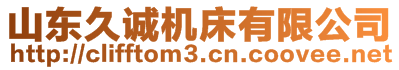 山东久诚机床有限公司
http://clifftom3.cn.coovee.net